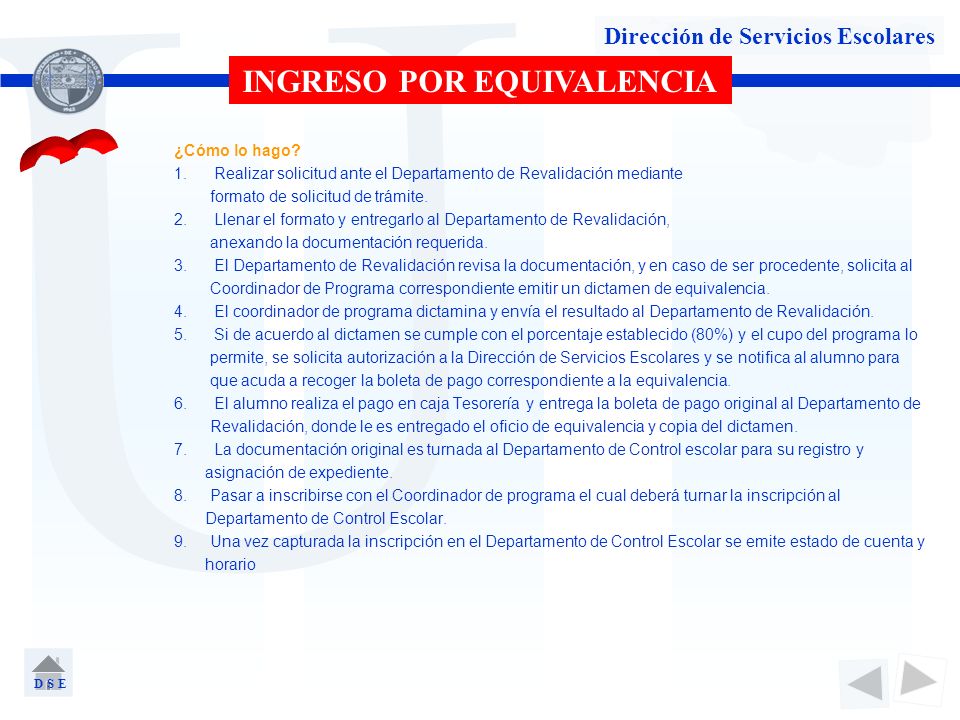 Dirección de Servicios Escolares

INGRESO POR EQUIVALENCIA

¿Cómo lo hago?
1. Realizar solicitud ante el Departamento de Revalidación mediante formato de solicitud de trámite.
2. Llenar el formato y entregarlo al Departamento de Revalidación, anexando la documentación requerida.
3. El Departamento de Revalidación revisa la documentación, y en caso de ser procedente, solicita al Coordinador de Programa correspondiente emitir un dictamen de equivalencia.
4. El coordinador de programa dictamina y envía el resultado al Departamento de Revalidación.
5. Si de acuerdo al dictamen se cumple con el porcentaje establecido (80%) y el cupo del programa lo permite, se solicita autorización a la Dirección de Servicios Escolares y se notifica al alumno para que acuda a recoger la boleta de pago correspondiente a la equivalencia.
6. El alumno realiza el pago en caja Tesorería y entrega la boleta de pago original al Departamento de Revalidación, donde le es entregado el oficio de equivalencia y copia del dictamen.
7. La documentación original es turnada al Departamento de Control escolar para su registro y asignación de expediente.
8. Pasar a inscribirse con el Coordinador de programa el cual deberá turnar la inscripción al Departamento de Control Escolar.
9. Una vez capturada la inscripción en el Departamento de Control Escolar se emite estado de cuenta y horario

D S E